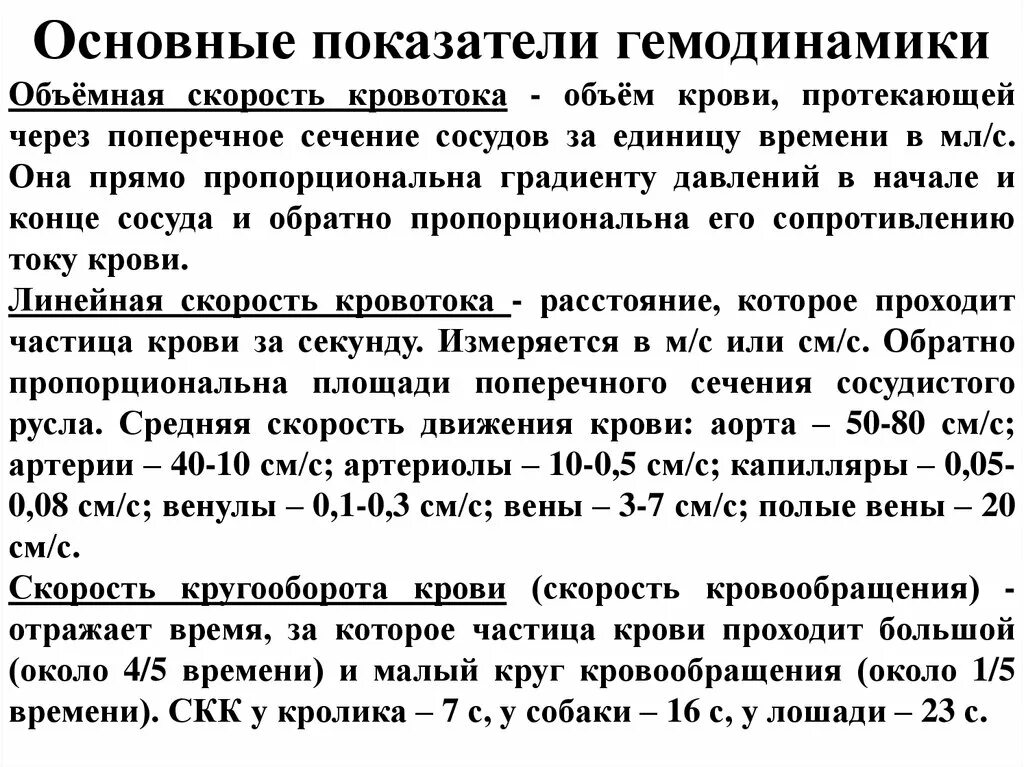 Основные показатели гемодинамики

Объёмная скорость кровотока - объём крови, протекающей через поперечное сечение сосудов за единицу времени в мл/с. Она прямо пропорциональна градиенту давлений в начале и конце сосуда и обратно пропорциональна его сопротивлению току крови.

Линейная скорость кровотока - расстояние, которое проходит частица крови за секунду. Измеряется в м/с или см/с. Обратно пропорциональна площади поперечного сечения сосудистого русла. Средняя скорость движения крови: аорта – 50-80 см/с; артерии – 40-10 см/с; артериолы – 10-0,5 см/с; капилляры – 0,05-0,08 см/с; венулы – 0,1-0,3 см/с; вены – 3-7 см/с; полые вены – 20 см/с.

Скорость кругооборота крови (скорость кровообращения) - отражает время, за которое частица крови проходит большой (около 4/5 времени) и малый круг кровообращения (около 1/5 времени). СКК у кролика – 7 с, у собаки – 16 с, у лошади – 23 с.